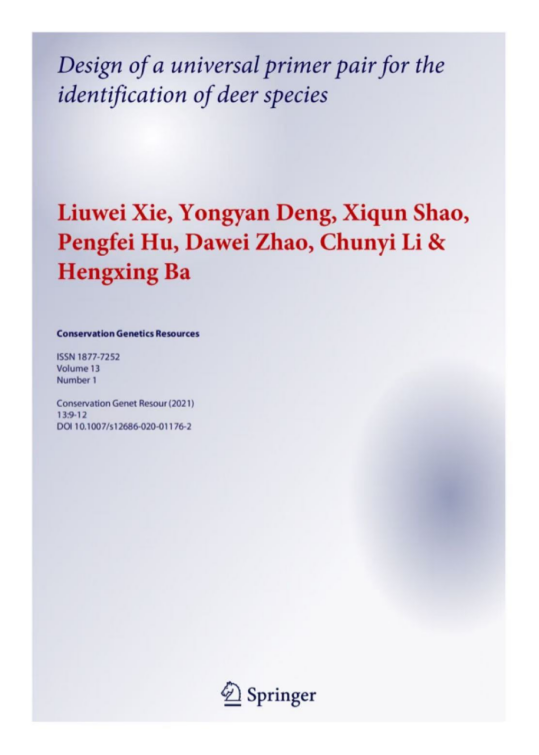 Design of a universal primer pair for the identification of deer species

Liuwei Xie, Yongyan Deng, Xiqun Shao, Pengfei Hu, Dawei Zhao, Chunyi Li & Hengxing Ba

Conservation Genetics Resources

ISSN 1877-7252
Volume 13
Number 1

Conservation Genet Resour (2021)
13:9-12
DOI 10.1007/s12686-020-01176-2

Springer